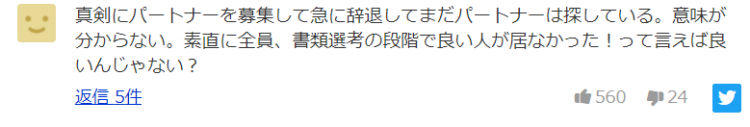 真剣にパートナーを募集して急に辞退してまだパートナーは探している。意味が分からない。素直に全員、書類選考の段階で良い人が居なかった！って言えば良いんじゃない？

返信 5件

560 24